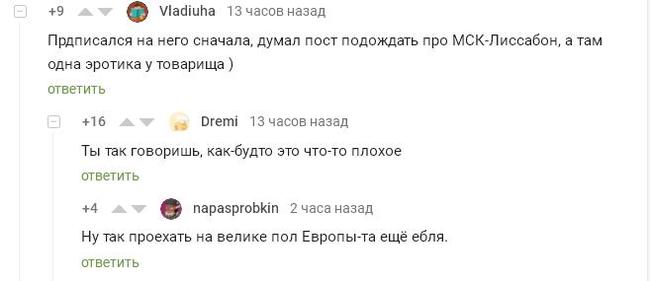 +9 Vladiuha 13 часов назад

Прдписался на него сначала, думал пост подождать про МСК-Лиссабон, а там одна эротика у товарища )

ответить

+16 Dremi 13 часов назад

Ты так говоришь, как-будто это что-то плохое

ответить

+4 napasprobkin 2 часа назад

Ну так проехать на велике пол Европы-та ещё ебля.

ответить